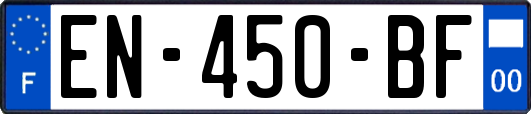 F
EN-450-BF
00